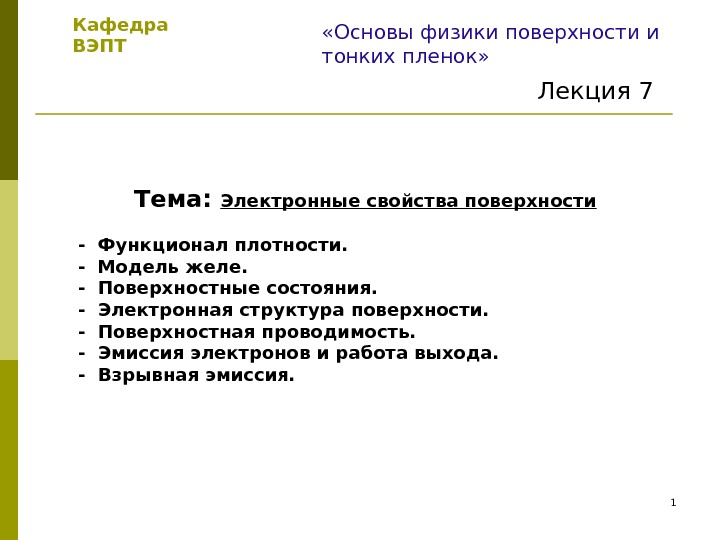 Кафедра ВЭПТ

«Основы физики поверхности и тонких пленок»

Лекция 7

Тема: Электронные свойства поверхности

- Функционал плотности.
- Модель желе.
- Поверхностные состояния.
- Электронная структура поверхности.
- Поверхностная проводимость.
- Эмиссия электронов и работа выхода.
- Взрывная эмиссия.

1